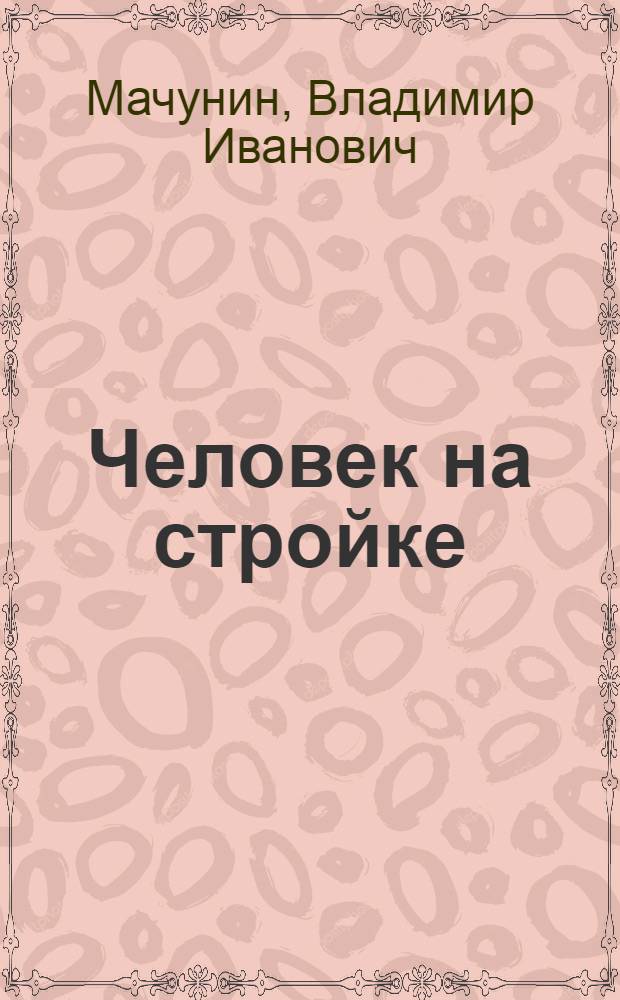 Мачунин, Владимир Иванович

Человек на стройке